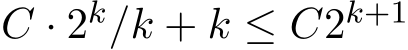 $C \cdot 2^k/k + k \leq C2^{k+1}$